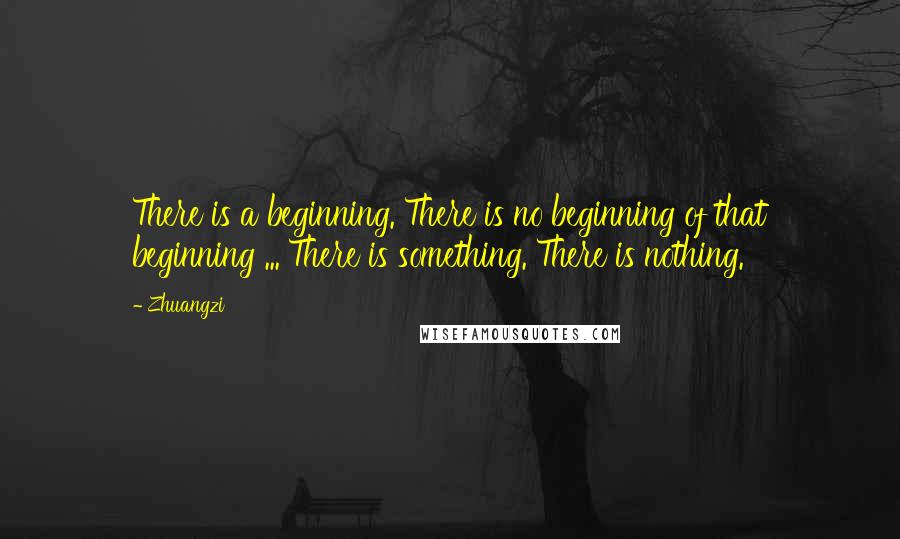 There is a beginning. There is no beginning of that beginning ... There is something. There is nothing.

- Zhuangzi

WISEFAMOUSQUOTES.COM